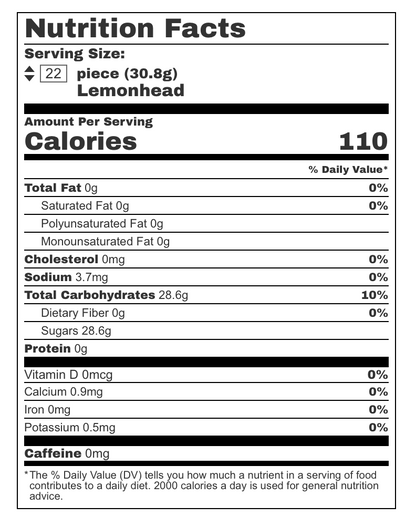 Nutrition Facts

Serving Size:

22 piece (30.8g)
Lemonhead

Amount Per Serving
Calories 110

% Daily Value*

Total Fat 0g 0%
Saturated Fat 0g 0%
Polyunsaturated Fat 0g
Monounsaturated Fat 0g
Cholesterol 0mg 0%
Sodium 3.7mg 0%
Total Carbohydrates 28.6g 10%
Dietary Fiber 0g 0%
Sugars 28.6g
Protein 0g

Vitamin D 0mcg 0%
Calcium 0.9mg 0%
Iron 0mg 0%
Potassium 0.5mg 0%

Caffeine 0mg

*The % Daily Value (DV) tells you how much a nutrient in a serving of food contributes to a daily diet. 2000 calories a day is used for general nutrition advice.